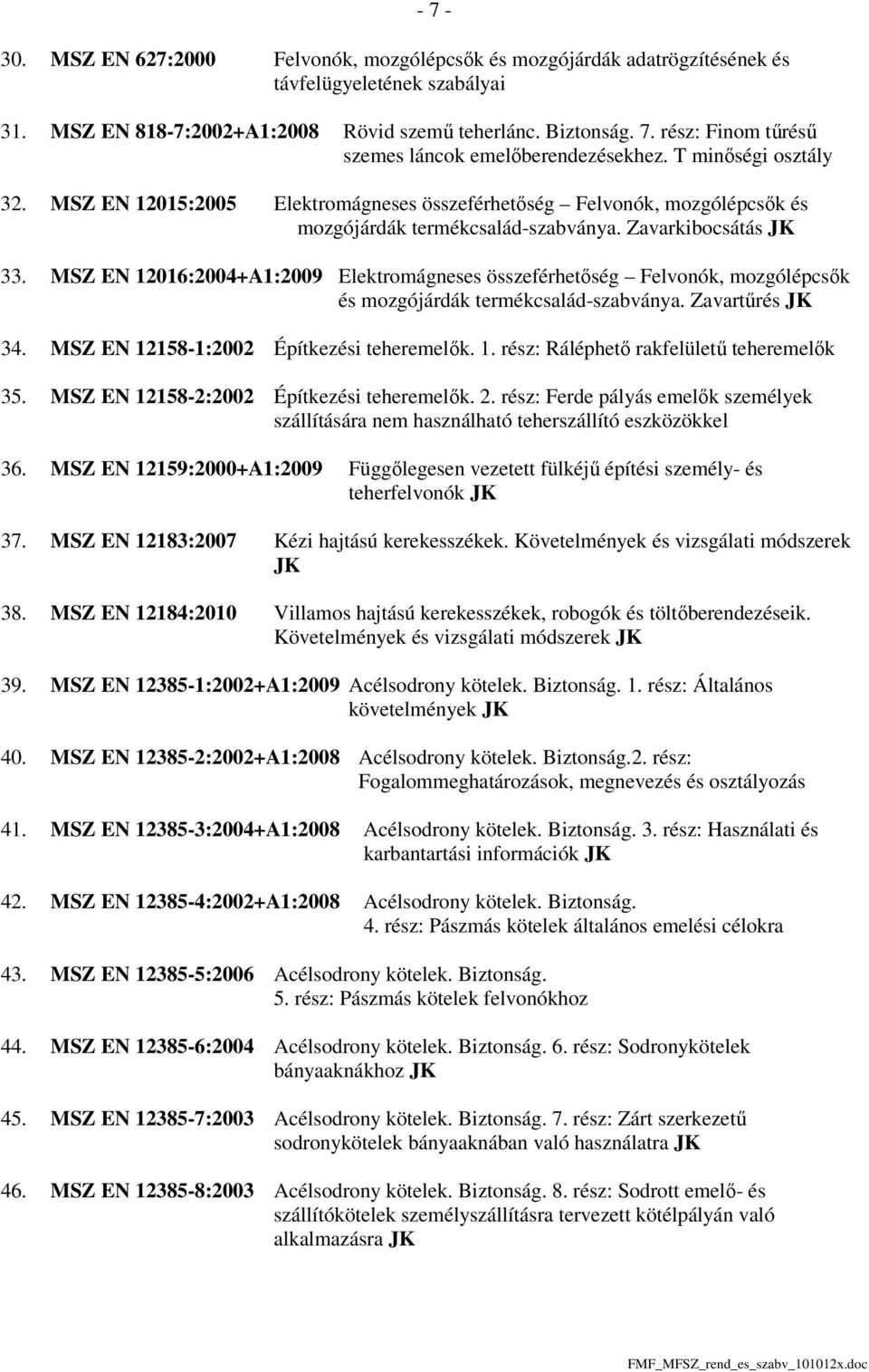 - 7 -

30. MSZ EN 627:2000 Felvonók, mozgólépcsők és mozgójárdák adatrögzítésének és távfelügyeletének szabályai

31. MSZ EN 818-7:2002+A1:2008 Rövid szemű teherlánc. Biztonság. 7. rész: Finom tűrésű szemes láncok emelőberendezésekhez. T minőségi osztály

32. MSZ EN 12015:2005 Elektromágneses összeférhetőség – Felvonók, mozgólépcsők és mozgójárdák termékcsalád-szabványa. Zavarkibocsátás JK

33. MSZ EN 12016:2004+A1:2009 Elektromágneses összeférhetőség – Felvonók, mozgólépcsők és mozgójárdák termékcsalád-szabványa. Zavartűrés JK

34. MSZ EN 12158-1:2002 Építkezési teheremelők. 1. rész: Ráléphető rakfelületű teheremelők

35. MSZ EN 12158-2:2002 Építkezési teheremelők. 2. rész: Ferde pályás emelők személyek szállítására nem használható teherszállító eszközökkel

36. MSZ EN 12159:2000+A1:2009 Függőlegesen vezetett fülkéjű építési személy- és teherfelvonók JK

37. MSZ EN 12183:2007 Kézi hajtású kerekesszékek. Követelmények és vizsgálati módszerek JK

38. MSZ EN 12184:2010 Villamos hajtású kerekesszékek, robogók és töltőberendezéseik. Követelmények és vizsgálati módszerek JK

39. MSZ EN 12385-1:2002+A1:2009 Acélsodrony kötelek. Biztonság. 1. rész: Általános követelmények JK

40. MSZ EN 12385-2:2002+A1:2008 Acélsodrony kötelek. Biztonság.2. rész: Fogalommeghatározások, megnevezés és osztályozás

41. MSZ EN 12385-3:2004+A1:2008 Acélsodrony kötelek. Biztonság. 3. rész: Használati és karbantartási információk JK

42. MSZ EN 12385-4:2002+A1:2008 Acélsodrony kötelek. Biztonság. 4. rész: Pászmás kötelek általános emelési célokra

43. MSZ EN 12385-5:2006 Acélsodrony kötelek. Biztonság. 5. rész: Pászmás kötelek felvonókhoz

44. MSZ EN 12385-6:2004 Acélsodrony kötelek. Biztonság. 6. rész: Sodronykötelek bányaaknákhoz JK

45. MSZ EN 12385-7:2003 Acélsodrony kötelek. Biztonság. 7. rész: Zárt szerkezetű sodronykötelek bányaaknában való használatra JK

46. MSZ EN 12385-8:2003 Acélsodrony kötelek. Biztonság. 8. rész: Sodrott emelő- és szállítókötelek személyszállításra tervezett kötélpályán való alkalmazásra JK

FMF_MFSZ_rend_es_szabv_101012x.doc